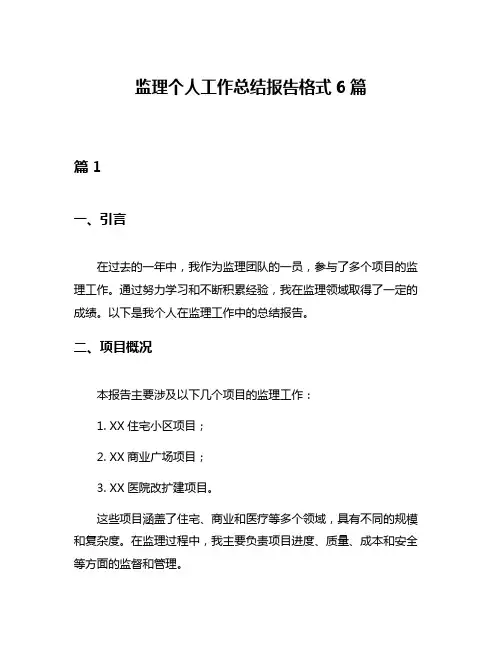 监理个人工作总结报告格式 6 篇

篇 1

一、引言

在过去的一年中，我作为监理团队的一员，参与了多个项目的监理工作。通过努力学习和不断积累经验，我在监理领域取得了一定的成绩。以下是我个人在监理工作中的总结报告。

二、项目概况

本报告主要涉及以下几个项目的监理工作：

1. XX 住宅小区项目；

2. XX 商业广场项目；

3. XX 医院改扩建项目。

这些项目涵盖了住宅、商业和医疗等多个领域，具有不同的规模和复杂度。在监理过程中，我主要负责项目进度、质量、成本和安全等方面的监督和管理。